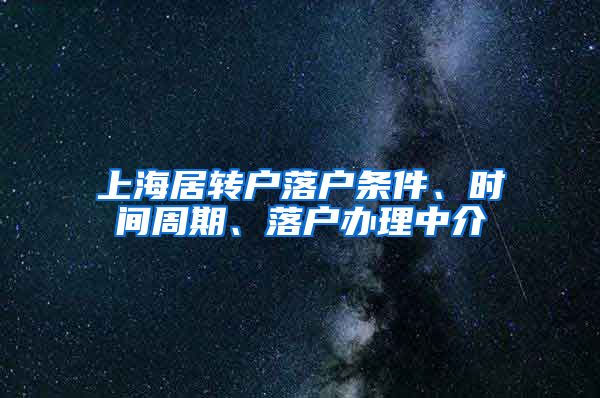 上海居转户落户条件、时间周期、落户办理中介